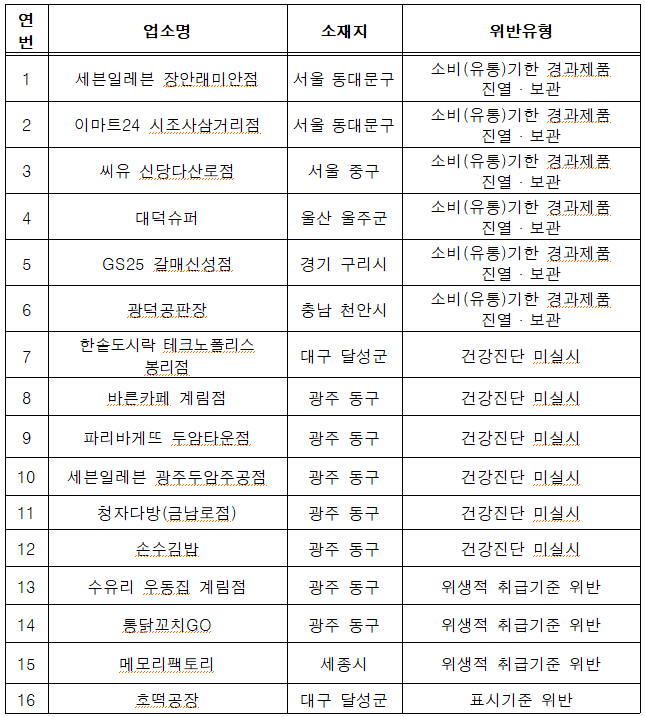 | 연번 | 업소명 | 소재지 | 위반유형 |
|---|---|---|---|
| 1 | 세븐일레븐 장안래미안점 | 서울 동대문구 | 소비(유통)기한 경과제품 진열 · 보관 |
| 2 | 이마트24 시조사삼거리점 | 서울 동대문구 | 소비(유통)기한 경과제품 진열 · 보관 |
| 3 | 씨유 신당다산로점 | 서울 중구 | 소비(유통)기한 경과제품 진열 · 보관 |
| 4 | 대덕슈퍼 | 울산 울주군 | 소비(유통)기한 경과제품 진열 · 보관 |
| 5 | GS25 갈매신성점 | 경기 구리시 | 소비(유통)기한 경과제품 진열 · 보관 |
| 6 | 광덕공판장 | 충남 천안시 | 소비(유통)기한 경과제품 진열 · 보관 |
| 7 | 한솥도시락 테크노폴리스 봉리점 | 대구 달성군 | 건강진단 미실시 |
| 8 | 바른카페 계림점 | 광주 동구 | 건강진단 미실시 |
| 9 | 파리바게뜨 두암타운점 | 광주 동구 | 건강진단 미실시 |
| 10 | 세븐일레븐 광주두암주공점 | 광주 동구 | 건강진단 미실시 |
| 11 | 청자다방(금남로점) | 광주 동구 | 건강진단 미실시 |
| 12 | 손수김밥 | 광주 동구 | 건강진단 미실시 |
| 13 | 수유리 우동집 계림점 | 광주 동구 | 위생적 취급기준 위반 |
| 14 | 통닭꼬치GO | 광주 동구 | 위생적 취급기준 위반 |
| 15 | 메모리팩토리 | 세종시 | 위생적 취급기준 위반 |
| 16 | 호떡공장 | 대구 달성군 | 표시기준 위반 |